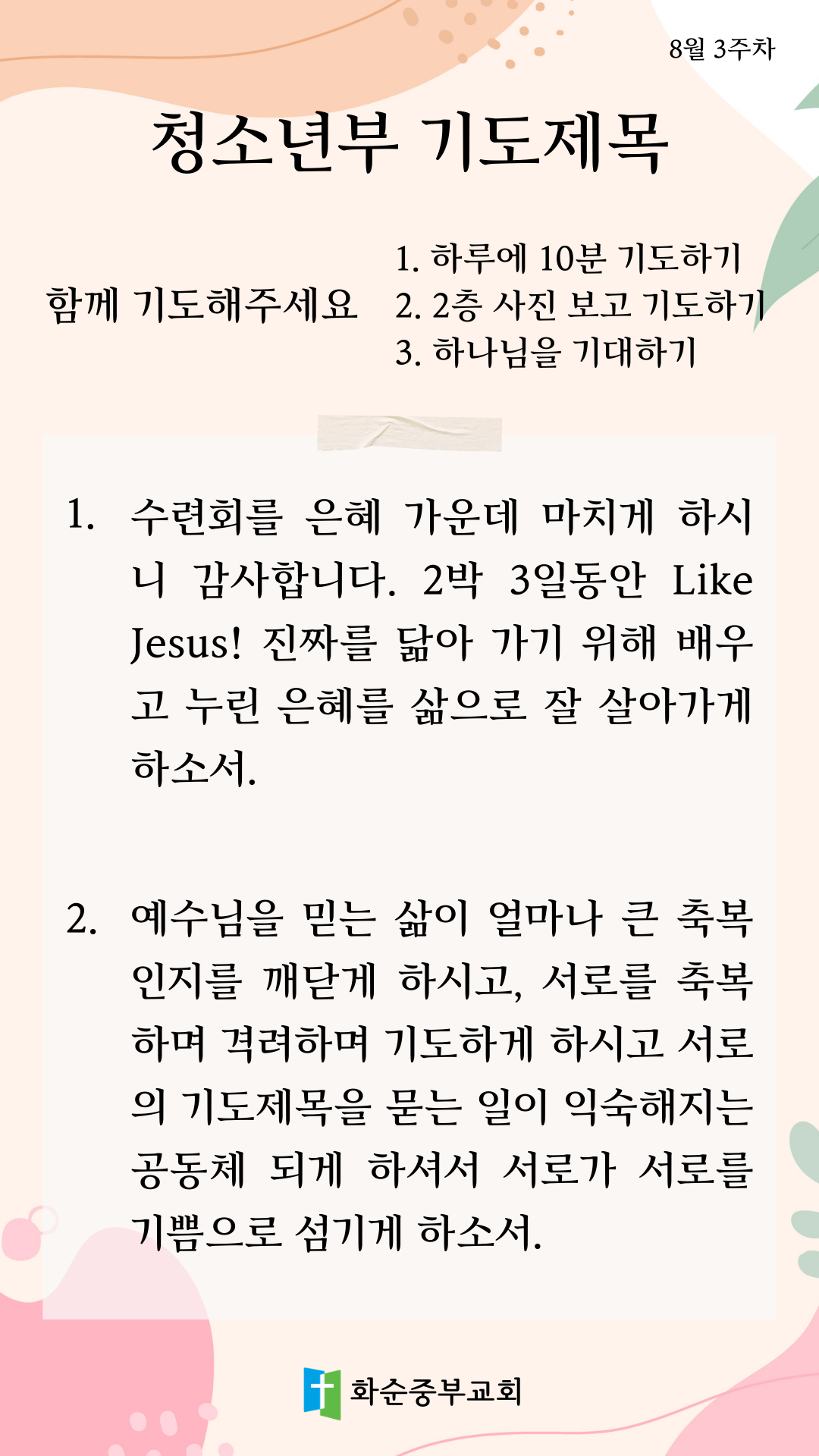 8월 3주차

청소년부 기도제목

함께 기도해주세요

1. 하루에 10분 기도하기
2. 2층 사진 보고 기도하기
3. 하나님을 기대하기

1. 수련회를 은혜 가운데 마치게 하시니 감사합니다. 2박 3일동안 Like Jesus! 진짜를 닮아 가기 위해 배우고 누린 은혜를 삶으로 잘 살아가게 하소서.

2. 예수님을 믿는 삶이 얼마나 큰 축복인지를 깨닫게 하시고, 서로를 축복하며 격려하며 기도하게 하시고 서로의 기도제목을 묻는 일이 익숙해지는 공동체 되게 하셔서 서로가 서로를 기쁨으로 섬기게 하소서.

화순중부교회